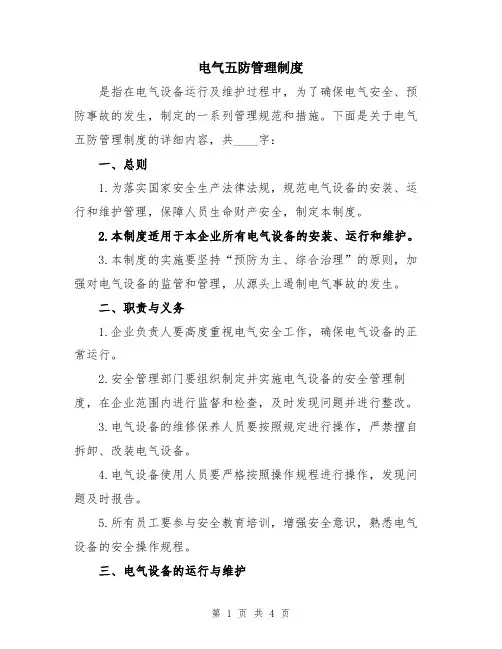 电气五防管理制度

是指在电气设备运行及维护过程中，为了确保电气安全、预防事故的发生，制定的一系列管理规范和措施。下面是关于电气五防管理制度的详细内容，共____字：

一、总则

1.为落实国家安全生产法律法规，规范电气设备的安装、运行和维护管理，保障人员生命财产安全，制定本制度。

2.本制度适用于本企业所有电气设备的安装、运行和维护。

3.本制度的实施要坚持“预防为主、综合治理”的原则，加强对电气设备的监管和管理，从源头上遏制电气事故的发生。

二、职责与义务

1.企业负责人要高度重视电气安全工作，确保电气设备的正常运行。

2.安全管理部门要组织制定并实施电气设备的安全管理制度，在企业范围内进行监督和检查，及时发现问题并进行整改。

3.电气设备的维修保养人员要按照规定进行操作，严禁擅自拆卸、改装电气设备。

4.电气设备使用人员要严格按照操作规程进行操作，发现问题及时报告。

5.所有员工要参与安全教育培训，增强安全意识，熟悉电气设备的安全操作规程。

三、电气设备的运行与维护

第 1 页 共 4 页